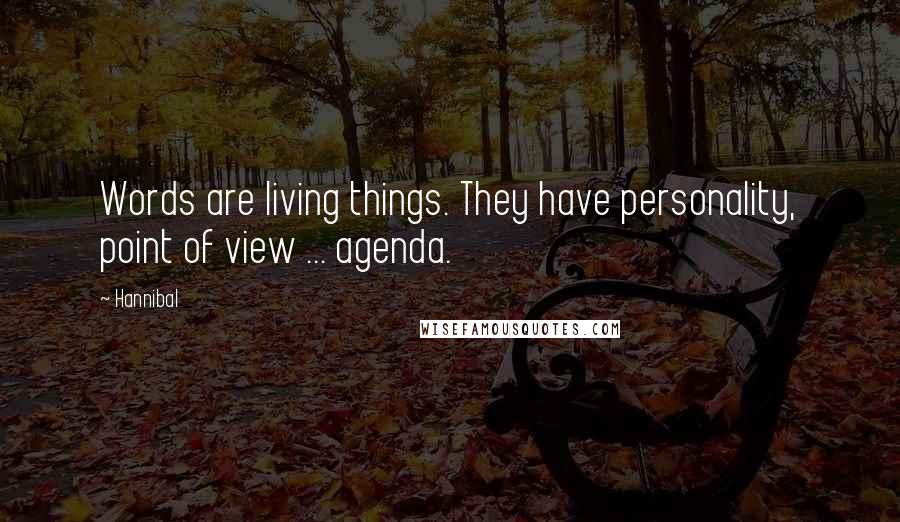 Words are living things. They have personality, point of view ... agenda.

~ Hannibal

WISEFAMOUSQUOTES.COM